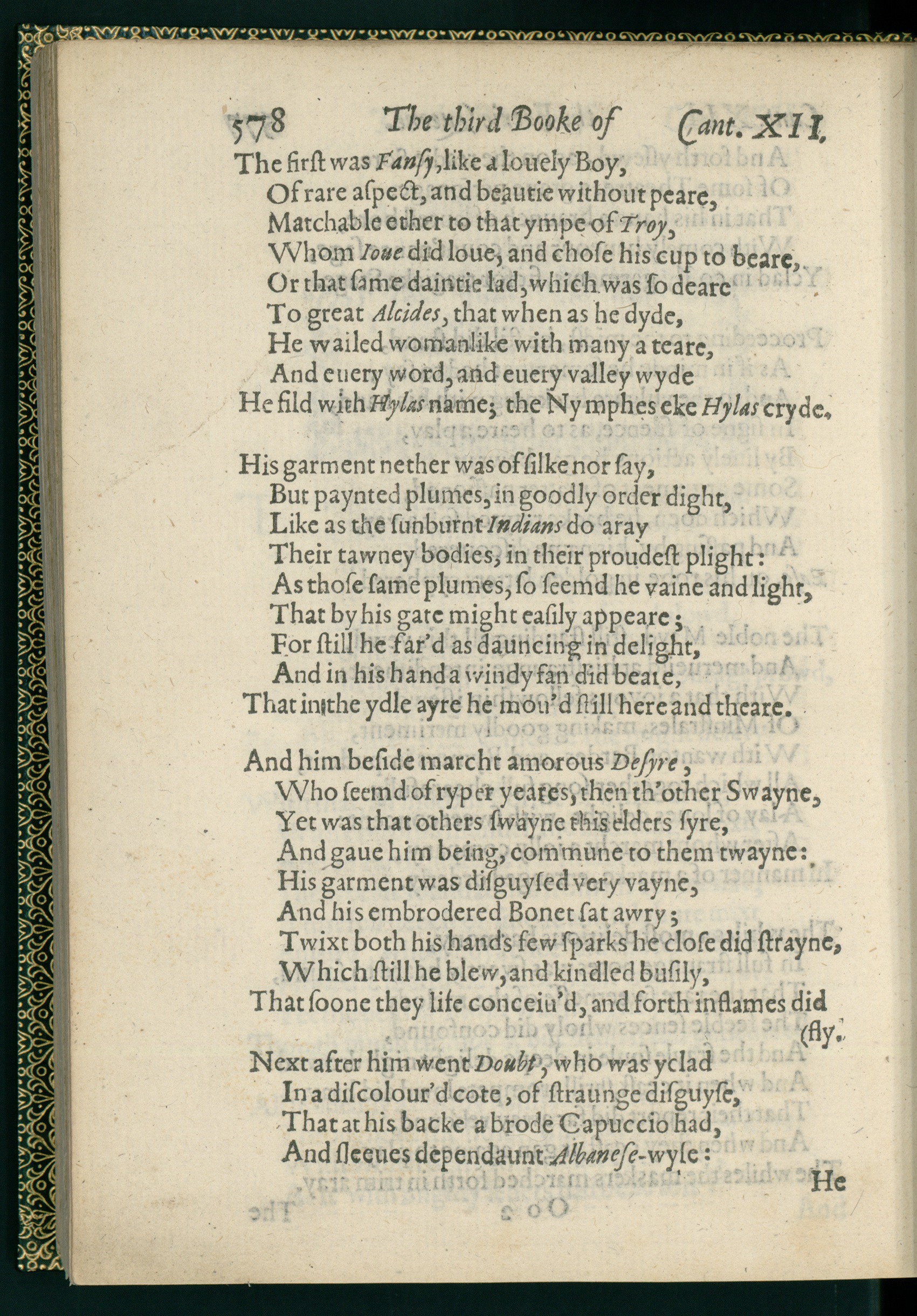 578 The third Booke of Cant. XII.

The first was Fansy, like a louely Boy,
Of rare aspect, and beautie without peare,
Matchable ether to that ympe of Troy,
Whom Ioue did loue, and chose his cup to beare,
Or that same daintie lad, which was so deare
To great Alcides, that when as he dyde,
He wailed womanlike with many a teare,
And euery word, and euery valley wyde
He fild with Hylas name; the Nymphes eke Hylas cryde.

His garment nether was of silke nor say,
But paynted plumes, in goodly order dight,
Like as the sunburnt Indians do aray
Their tawney bodies, in their proudest plight:
As those same plumes, so seemd he vaine and light,
That by his gate might easily appeare;
For still he far'd as dauncing in delight,
And in his hand a windy fan did beare,
That in the ydle ayre he mou'd still here and theare.

And him beside marcht amorous Desyre,
Who seemd of ryper yeares, then th'other Swayne,
Yet was that others swayne this elders syre,
And gaue him being, commune to them twayne:
His garment was disguysed very vayne,
And his embrodered Bonet sat awry;
Twixt both his hands few sparks he close did strayne,
Which still he blew, and kindled busily,
That soone they life conceiu'd, and forth in flames did (fly.

Next after him went Doubt, who was yclad
In a discolour'd cote, of straunge disguyse,
That at his backe a brode Capuccio had,
And sleeues dependaunt Albanese-wyse:
He